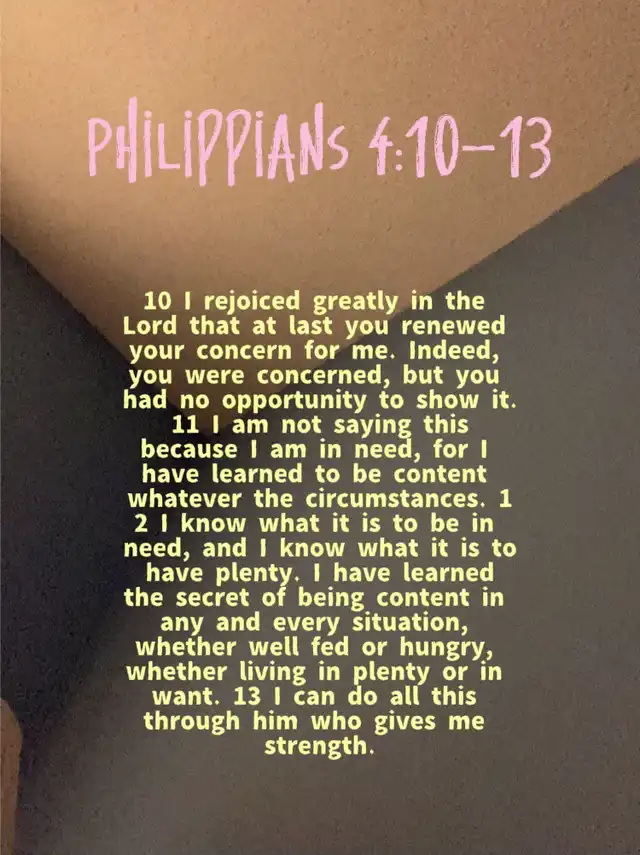 PHILIPPIANS 4:10-13

10 I rejoiced greatly in the Lord that at last you renewed your concern for me. Indeed, you were concerned, but you had no opportunity to show it. 11 I am not saying this because I am in need, for I have learned to be content whatever the circumstances. 1 2 I know what it is to be in need, and I know what it is to have plenty. I have learned the secret of being content in any and every situation, whether well fed or hungry, whether living in plenty or in want. 13 I can do all this through him who gives me strength.